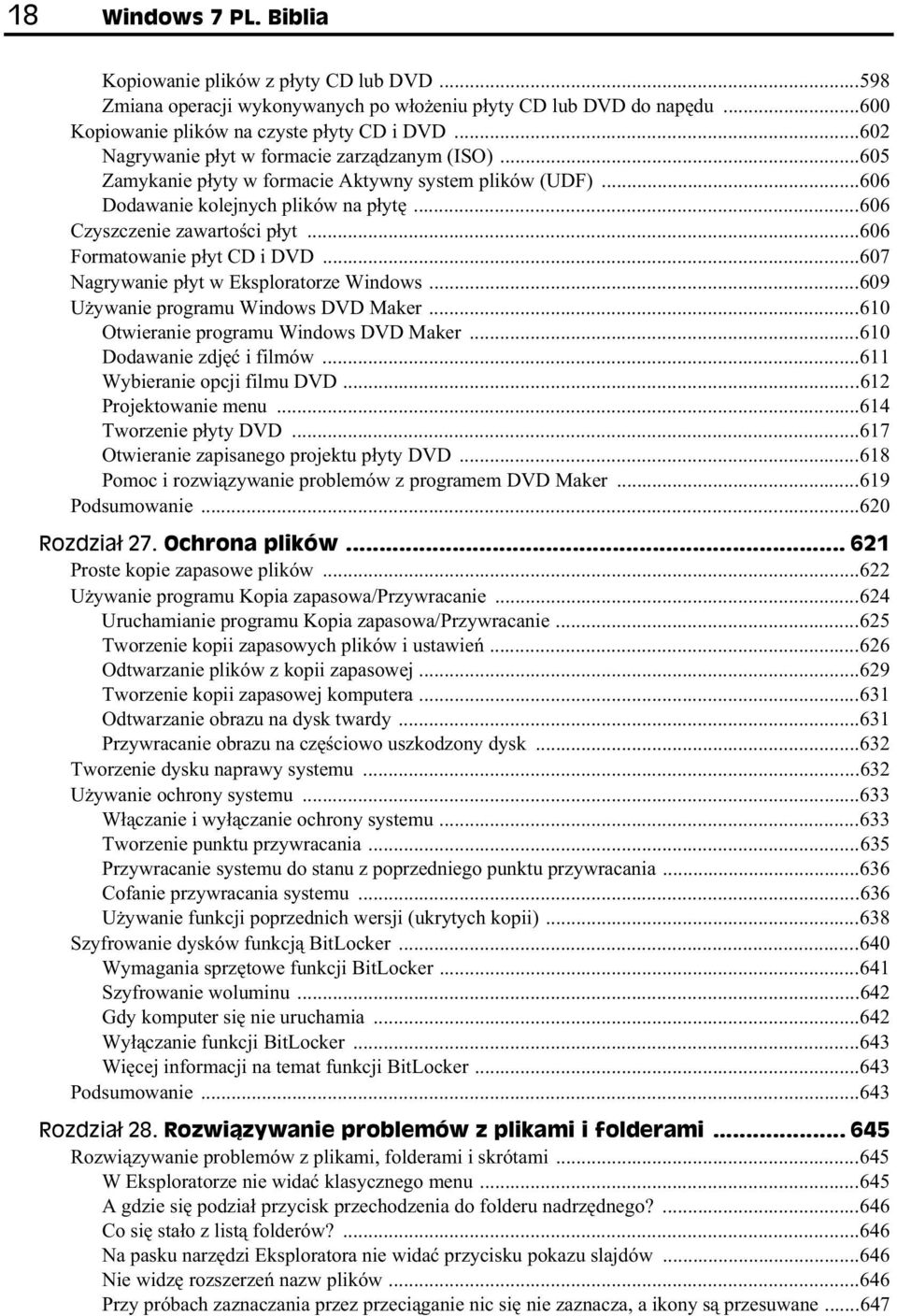 18 Windows 7 PL. Biblia

Kopiowanie plików z płyty CD lub DVD ...598
Zmiana operacji wykonywanych po włożeniu płyty CD lub DVD do napędu ...600
Kopiowanie plików na czyste płyty CD i DVD ...602
Nagrywanie płyt w formacie zarządzanym (ISO) ...605
Zamykanie płyty w formacie Aktywny system plików (UDF) ...606
Dodawanie kolejnych plików na płytę ...606
Czyszczenie zawartości płyt ...606
Formatowanie płyt CD i DVD ...607
Nagrywanie płyt w Eksploratorze Windows ...609
Używanie programu Windows DVD Maker ...610
Otwieranie programu Windows DVD Maker ...610
Dodawanie zdjęć i filmów ...611
Wybieranie opcji filmu DVD ...612
Projektowanie menu ...614
Tworzenie płyty DVD ...617
Otwieranie zapisanego projektu płyty DVD ...618
Pomoc i rozwiązywanie problemów z programem DVD Maker ...619
Podsumowanie ...620

Rozdział 27. Ochrona plików ... 621
Proste kopie zapasowe plików ...622
Używanie programu Kopia zapasowa/Przywracanie ...624
Uruchamianie programu Kopia zapasowa/Przywracanie ...625
Tworzenie kopii zapasowych plików i ustawień ...626
Odtwarzanie plików z kopii zapasowej ...629
Tworzenie kopii zapasowej komputera ...631
Odtwarzanie obrazu na dysk twardy ...631
Przywracanie obrazu na częściowo uszkodzony dysk ...632
Tworzenie dysku naprawy systemu ...632
Używanie ochrony systemu ...633
Włączanie i wyłączanie ochrony systemu ...633
Tworzenie punktu przywracania ...635
Przywracanie systemu do stanu z poprzedniego punktu przywracania ...636
Cofanie przywracania systemu ...636
Używanie funkcji poprzednich wersji (ukrytych kopii) ...638
Szyfrowanie dysków funkcją BitLocker ...640
Wymagania sprzętowe funkcji BitLocker ...641
Szyfrowanie woluminu ...642
Gdy komputer się nie uruchamia ...642
Wyłączanie funkcji BitLocker ...643
Więcej informacji na temat funkcji BitLocker ...643
Podsumowanie ...643

Rozdział 28. Rozwiązywanie problemów z plikami i folderami ... 645
Rozwiązywanie problemów z plikami, folderami i skrótami ...645
W Eksploratorze nie widać klasycznego menu ...645
A gdzie się podział przycisk przechodzenia do folderu nadrzędnego? ...646
Co się stało z listą folderów? ...646
Na pasku narzędzi Eksploratora nie widać przycisku pokazu slajdów ...646
Nie widzę rozszerzeń nazw plików ...646
Przy próbach zaznaczania przez przeciąganie nic się nie zaznacza, a ikony są przesuwane ...647